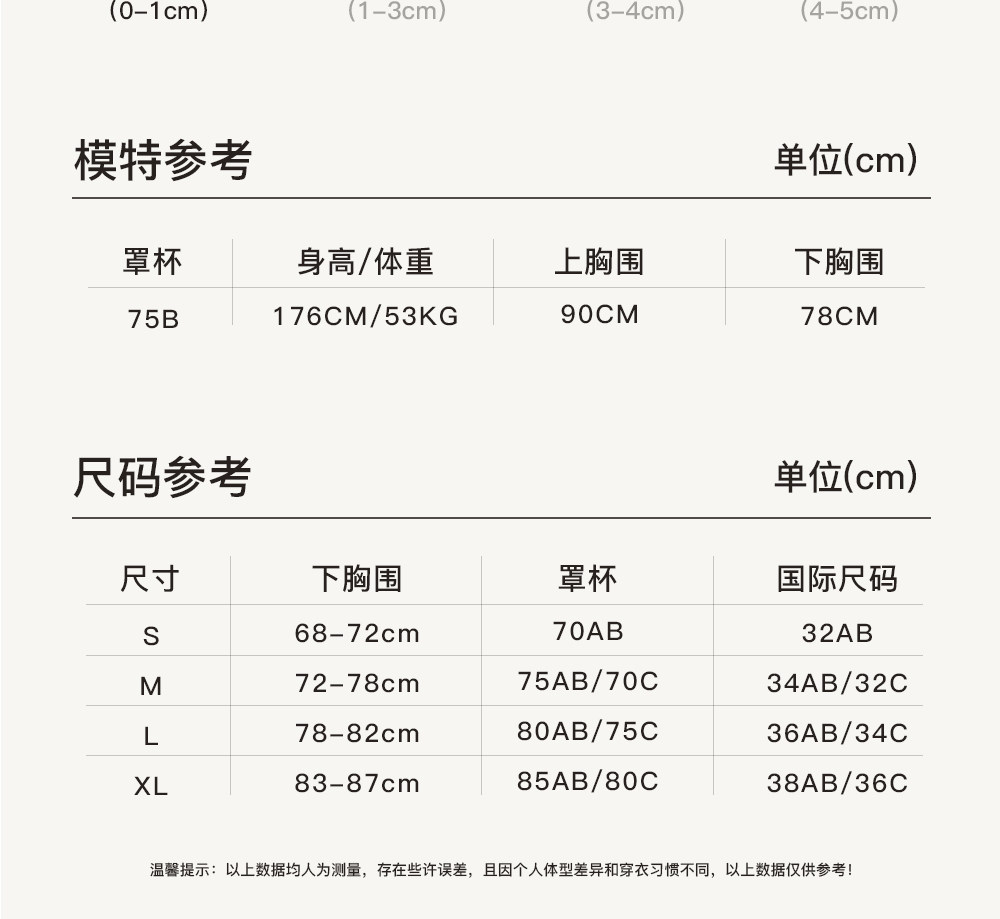 (0-1cm) (1-3cm) (3-4cm) (4-5cm)

模特参考

单位(cm)

| 罩杯 | 身高/体重 | 上胸围 | 下胸围 |
|---|---|---|---|
| 75B | 176CM/53KG | 90CM | 78CM |

尺码参考

单位(cm)

| 尺寸 | 下胸围 | 罩杯 | 国际尺码 |
|---|---|---|---|
| S | 68-72cm | 70AB | 32AB |
| M | 72-78cm | 75AB/70C | 34AB/32C |
| L | 78-82cm | 80AB/75C | 36AB/34C |
| XL | 83-87cm | 85AB/80C | 38AB/36C |

温馨提示：以上数据均人为测量，存在些许误差，且因个人体型差异和穿衣习惯不同，以上数据仅供参考！